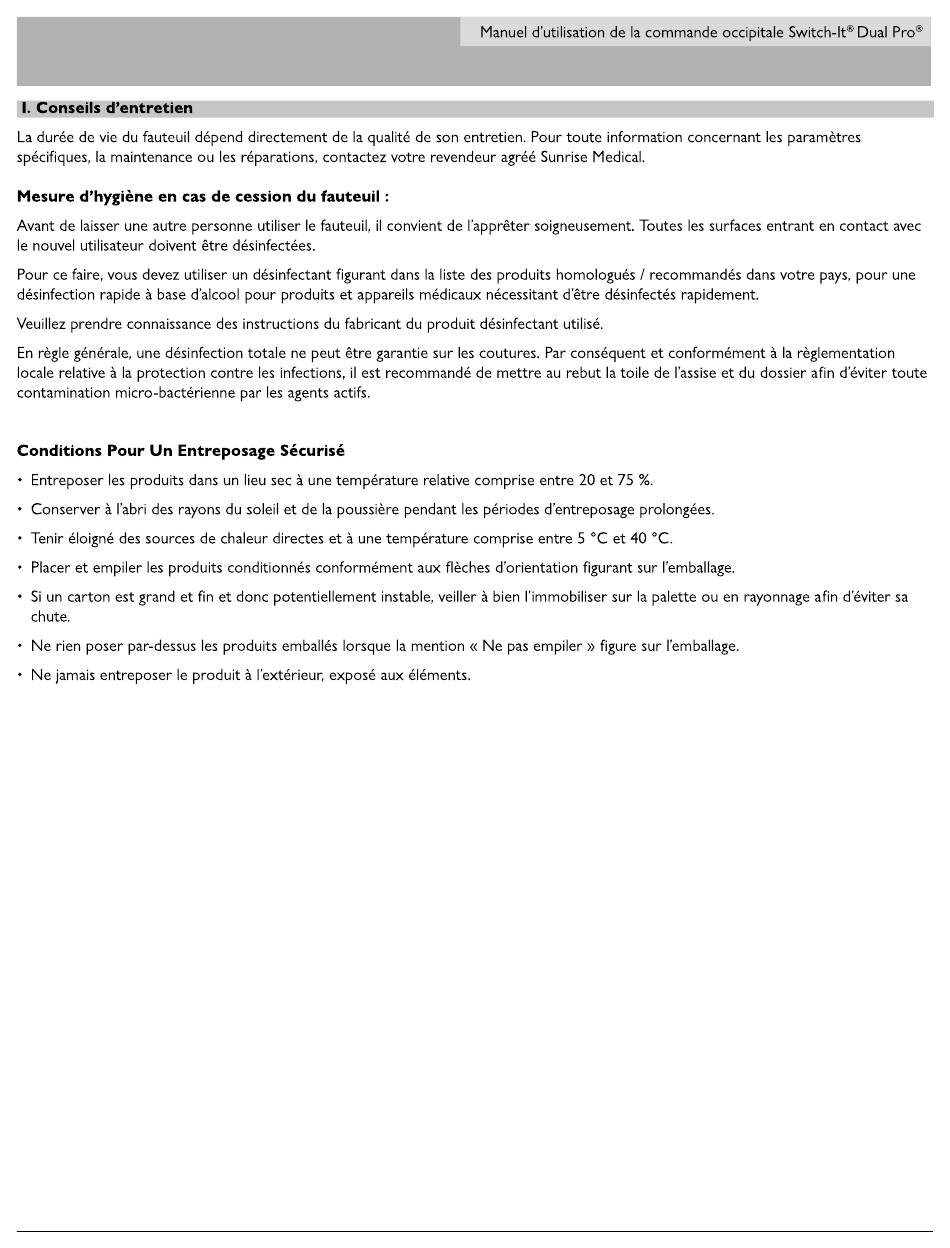 Manuel d'utilisation de la commande occipitale Switch-It® Dual Pro®

I. Conseils d'entretien

La durée de vie du fauteuil dépend directement de la qualité de son entretien. Pour toute information concernant les paramètres spécifiques, la maintenance ou les réparations, contactez votre revendeur agréé Sunrise Medical.

Mesure d'hygiène en cas de cession du fauteuil :

Avant de laisser une autre personne utiliser le fauteuil, il convient de l'apprêter soigneusement. Toutes les surfaces entrant en contact avec le nouvel utilisateur doivent être désinfectées.

Pour ce faire, vous devez utiliser un désinfectant figurant dans la liste des produits homologués / recommandés dans votre pays, pour une désinfection rapide à base d'alcool pour produits et appareils médicaux nécessitant d'être désinfectés rapidement.

Veuillez prendre connaissance des instructions du fabricant du produit désinfectant utilisé.

En règle générale, une désinfection totale ne peut être garantie sur les coutures. Par conséquent et conformément à la règlementation locale relative à la protection contre les infections, il est recommandé de mettre au rebut la toile de l'assise et du dossier afin d'éviter toute contamination micro-bactérienne par les agents actifs.

Conditions Pour Un Entreposage Sécurisé

• Entreposer les produits dans un lieu sec à une température relative comprise entre 20 et 75 %.

• Conserver à l'abri des rayons du soleil et de la poussière pendant les périodes d'entreposage prolongées.

• Tenir éloigné des sources de chaleur directes et à une température comprise entre 5 °C et 40 °C.

• Placer et empiler les produits conditionnés conformément aux flèches d'orientation figurant sur l'emballage.

• Si un carton est grand et fin et donc potentiellement instable, veiller à bien l'immobiliser sur la palette ou en rayonnage afin d'éviter sa chute.

• Ne rien poser par-dessus les produits emballés lorsque la mention « Ne pas empiler » figure sur l'emballage.

• Ne jamais entreposer le produit à l'extérieur, exposé aux éléments.